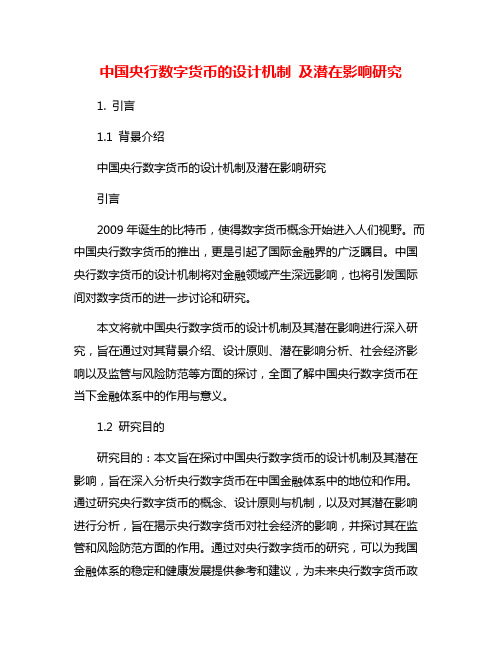 中国央行数字货币的设计机制 及潜在影响研究

1. 引言

1.1 背景介绍

中国央行数字货币的设计机制及潜在影响研究

引言

2009 年诞生的比特币，使得数字货币概念开始进入人们视野。而中国央行数字货币的推出，更是引起了国际金融界的广泛瞩目。中国央行数字货币的设计机制将对金融领域产生深远影响，也将引发国际间对数字货币的进一步讨论和研究。

本文将就中国央行数字货币的设计机制及其潜在影响进行深入研究，旨在通过对其背景介绍、设计原则、潜在影响分析、社会经济影响以及监管与风险防范等方面的探讨，全面了解中国央行数字货币在当下金融体系中的作用与意义。

1.2 研究目的

研究目的：本文旨在探讨中国央行数字货币的设计机制及其潜在影响，旨在深入分析央行数字货币在中国金融体系中的地位和作用。通过研究央行数字货币的概念、设计原则与机制，以及对其潜在影响进行分析，旨在揭示央行数字货币对社会经济的影响，并探讨其在监管和风险防范方面的作用。通过对央行数字货币的研究，可以为我国金融体系的稳定和健康发展提供参考和建议，为未来央行数字货币政